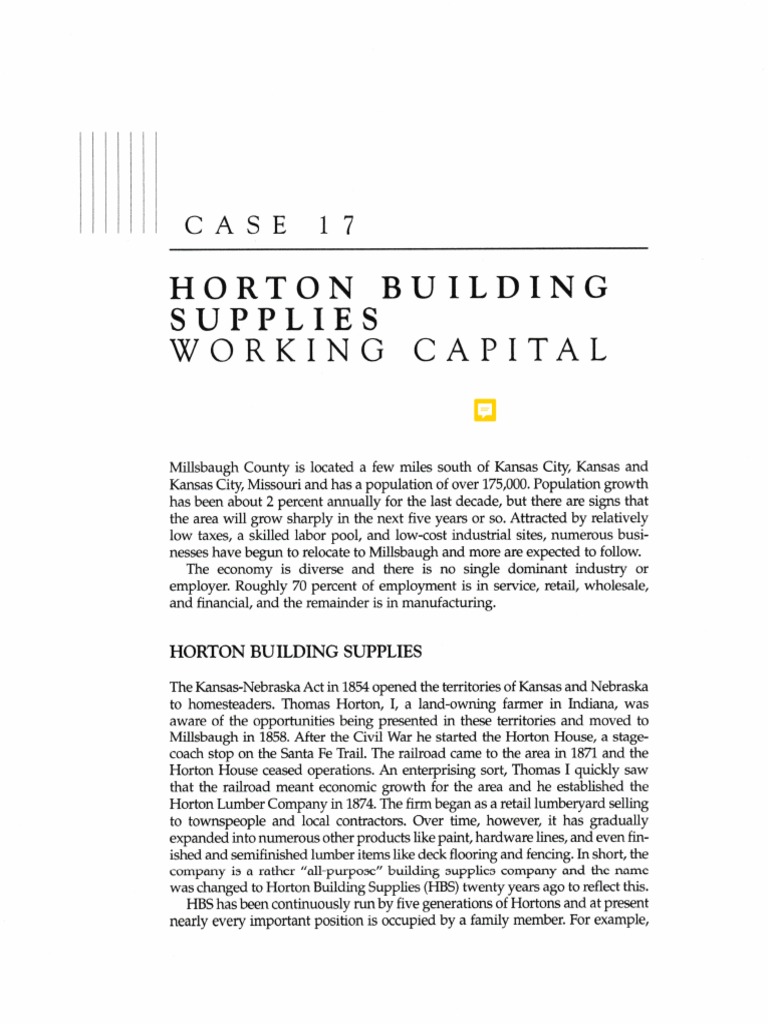 CASE 17

HORTON BUILDING SUPPLIES
WORKING CAPITAL

Millsbaugh County is located a few miles south of Kansas City, Kansas and Kansas City, Missouri and has a population of over 175,000. Population growth has been about 2 percent annually for the last decade, but there are signs that the area will grow sharply in the next five years or so. Attracted by relatively low taxes, a skilled labor pool, and low-cost industrial sites, numerous businesses have begun to relocate to Millsbaugh and more are expected to follow.

The economy is diverse and there is no single dominant industry or employer. Roughly 70 percent of employment is in service, retail, wholesale, and financial, and the remainder is in manufacturing.

HORTON BUILDING SUPPLIES

The Kansas-Nebraska Act in 1854 opened the territories of Kansas and Nebraska to homesteaders. Thomas Horton, I, a land-owning farmer in Indiana, was aware of the opportunities being presented in these territories and moved to Millsbaugh in 1858. After the Civil War he started the Horton House, a stagecoach stop on the Santa Fe Trail. The railroad came to the area in 1871 and the Horton House ceased operations. An enterprising sort, Thomas I quickly saw that the railroad meant economic growth for the area and he established the Horton Lumber Company in 1874. The firm began as a retail lumberyard selling to townspeople and local contractors. Over time, however, it has gradually expanded into numerous other products like paint, hardware lines, and even finished and semifinished lumber items like deck flooring and fencing. In short, the company is a rather "all-purpose" building supplies company and the name was changed to Horton Building Supplies (HBS) twenty years ago to reflect this.

HBS has been continuously run by five generations of Hortons and at present nearly every important position is occupied by a family member. For example,